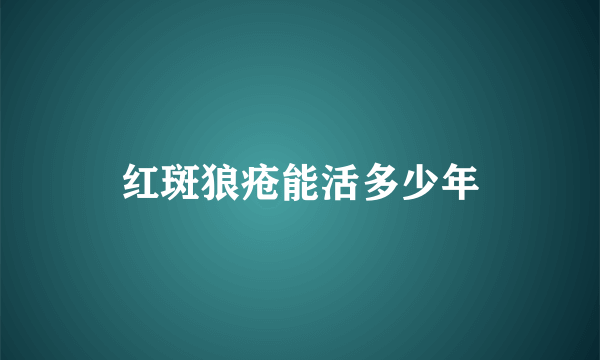 红斑狼疮能活多少年